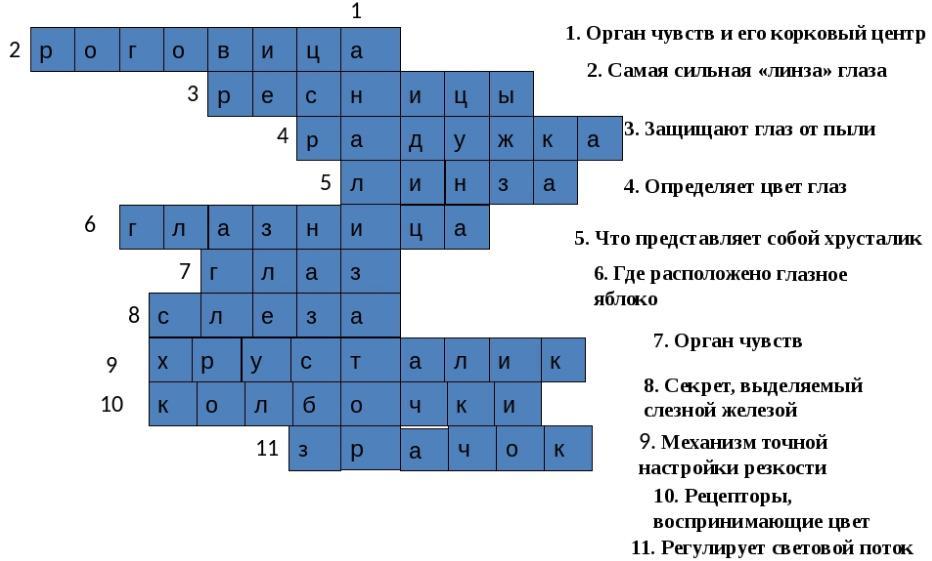 1

2 р о г о в и ц а

3 р е с н и ц ы

4 р а д у ж к а

5 л и н з а

6 г л а з н и ц а

7 г л а з

8 с л е з а

9 х р у с т а л и к

10 к о л б о ч к и

11 з р а ч о к

1. Орган чувств и его корковый центр

2. Самая сильная «линза» глаза

3. Защищают глаз от пыли

4. Определяет цвет глаз

5. Что представляет собой хрусталик

6. Где расположено глазное яблоко

7. Орган чувств

8. Секрет, выделяемый слезной железой

9. Механизм точной настройки резкости

10. Рецепторы, воспринимающие цвет

11. Регулирует световой поток